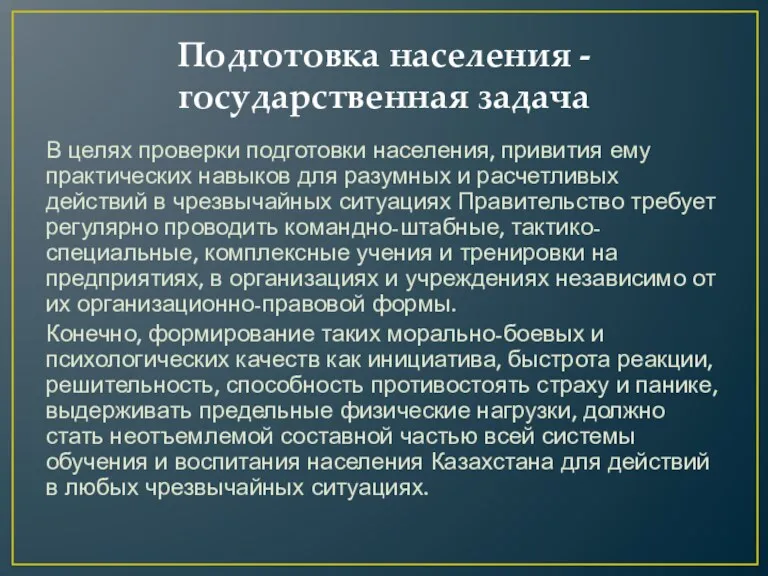 Подготовка населения - государственная задача

В целях проверки подготовки населения, привития ему практических навыков для разумных и расчетливых действий в чрезвычайных ситуациях Правительство требует регулярно проводить командно-штабные, тактико-специальные, комплексные учения и тренировки на предприятиях, в организациях и учреждениях независимо от их организационно-правовой формы.

Конечно, формирование таких морально-боевых и психологических качеств как инициатива, быстрота реакции, решительность, способность противостоять страху и панике, выдерживать предельные физические нагрузки, должно стать неотъемлемой составной частью всей системы обучения и воспитания населения Казахстана для действий в любых чрезвычайных ситуациях.